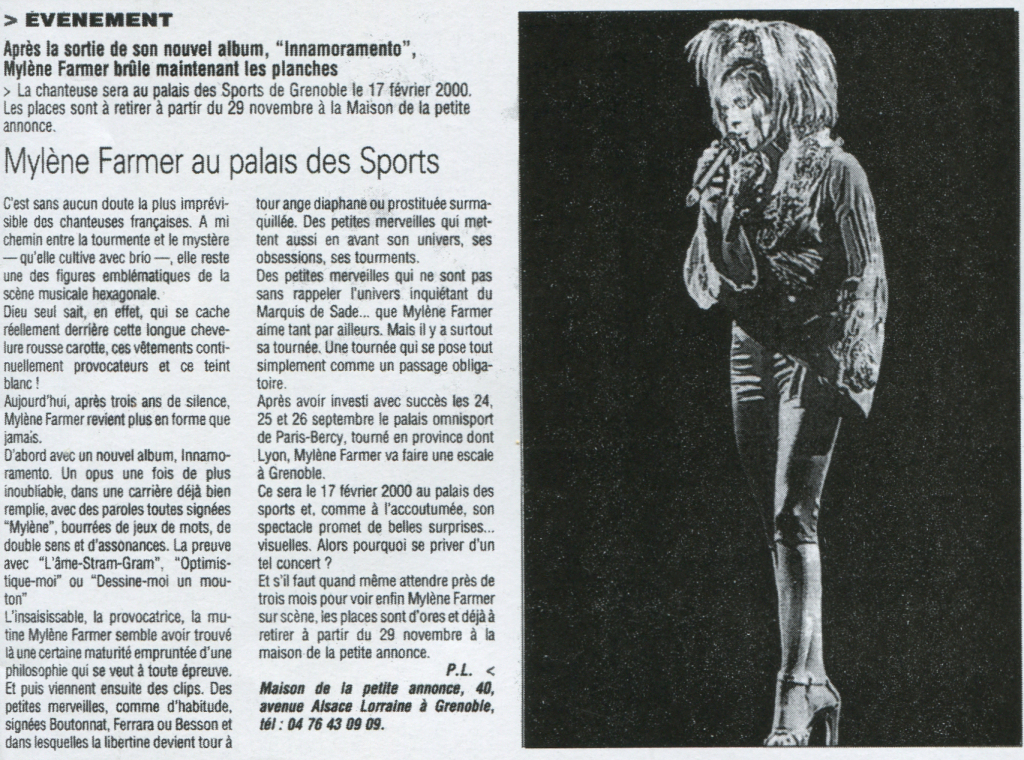 > ÉVENEMENT

Après la sortie de son nouvel album, "Innamoramento", Mylène Farmer brûle maintenant les planches

> La chanteuse sera au palais des Sports de Grenoble le 17 février 2000. Les places sont à retirer à partir du 29 novembre à la Maison de la petite annonce.

Mylène Farmer au palais des Sports

C'est sans aucun doute la plus imprévisible des chanteuses françaises. A mi chemin entre la tourmente et le mystère — qu'elle cultive avec brio —, elle reste une des figures emblématiques de la scène musicale hexagonale.
Dieu seul sait, en effet, qui se cache réellement derrière cette longue chevelure rousse carotte, ces vêtements continuellement provocateurs et ce teint blanc !
Aujourd'hui, après trois ans de silence, Mylène Farmer revient plus en forme que jamais.
D'abord avec un nouvel album, Innamoramento. Un opus une fois de plus inoubliable, dans une carrière déjà bien remplie, avec des paroles toutes signées "Mylène", bourrées de jeux de mots, de double sens et d'assonances. La preuve avec "L'âme-Stram-Gram", "Optimistique-moi" ou "Dessine-moi un mouton"
L'insaisissable, la provocatrice, la mutine Mylène Farmer semble avoir trouvé là une certaine maturité empruntée d'une philosophie qui se veut à toute épreuve.
Et puis viennent ensuite des clips. Des petites merveilles, comme d'habitude, signées Boutonnat, Ferrara ou Besson et dans lesquelles la libertine devient tour à tour ange diaphane ou prostituée surmaquillée. Des petites merveilles qui mettent aussi en avant son univers, ses obsessions, ses tourments.
Des petites merveilles qui ne sont pas sans rappeler l'univers inquiétant du Marquis de Sade... que Mylène Farmer aime tant par ailleurs. Mais il y a surtout sa tournée. Une tournée qui se pose tout simplement comme un passage obligatoire.
Après avoir investi avec succès les 24, 25 et 26 septembre le palais omnisport de Paris-Bercy, tourné en province dont Lyon, Mylène Farmer va faire une escale à Grenoble.
Ce sera le 17 février 2000 au palais des sports et, comme à l'accoutumée, son spectacle promet de belles surprises... visuelles. Alors pourquoi se priver d'un tel concert ?
Et s'il faut quand même attendre près de trois mois pour voir enfin Mylène Farmer sur scène, les places sont d'ores et déjà à retirer à partir du 29 novembre à la maison de la petite annonce.

P.L. <

Maison de la petite annonce, 40, avenue Alsace Lorraine à Grenoble, tél : 04 76 43 09 09.